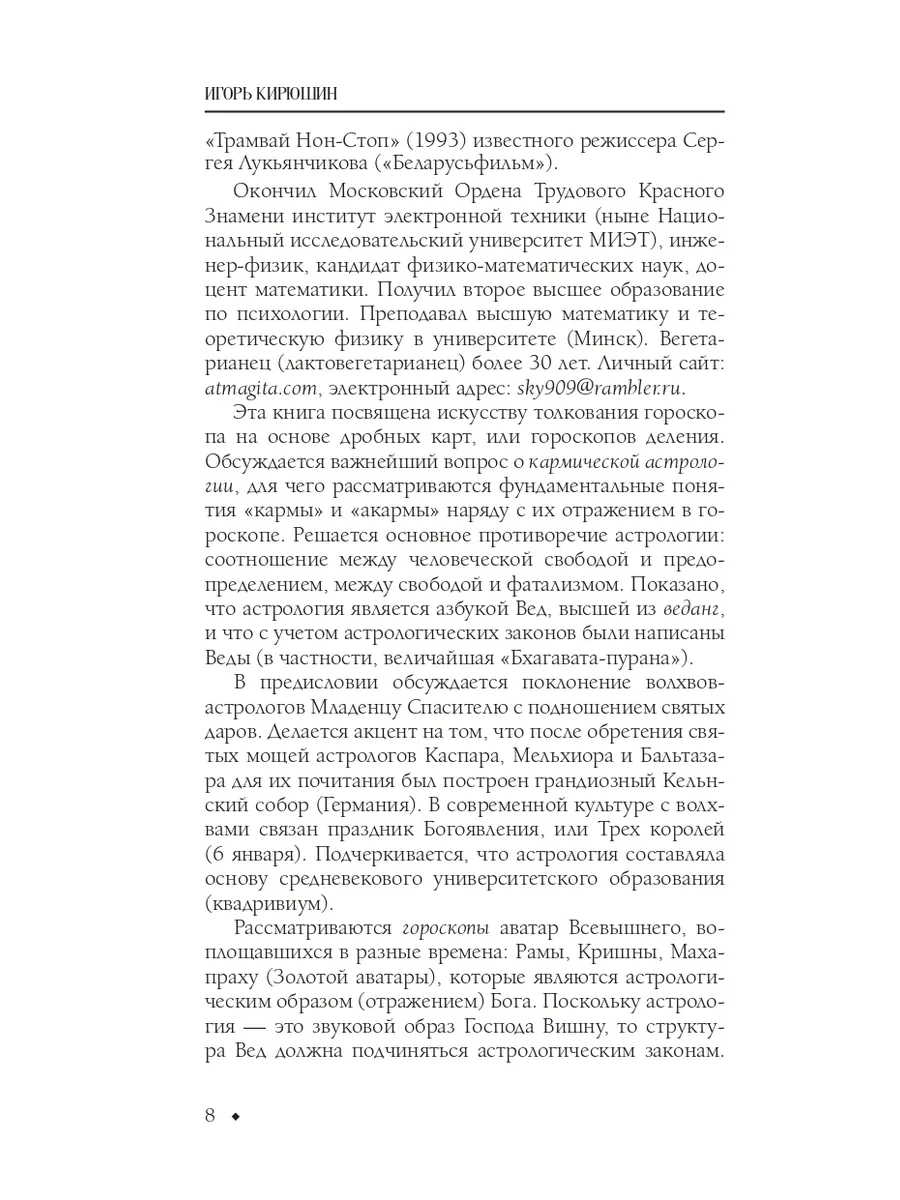 ИГОРЬ КИРЮШИН

«Трамвай Нон-Стоп» (1993) известного режиссера Сергея Лукьянчикова («Беларусьфильм»).

Окончил Московский Ордена Трудового Красного Знамени институт электронной техники (ныне Национальный исследовательский университет МИЭТ), инженер-физик, кандидат физико-математических наук, доцент математики. Получил второе высшее образование по психологии. Преподавал высшую математику и теоретическую физику в университете (Минск). Вегетарианец (лактовегетарианец) более 30 лет. Личный сайт: atmagita.com, электронный адрес: sky909@rambler.ru.

Эта книга посвящена искусству толкования гороскопа на основе дробных карт, или гороскопов деления. Обсуждается важнейший вопрос о кармической астрологии, для чего рассматриваются фундаментальные понятия «кармы» и «акармы» наряду с их отражением в гороскопе. Решается основное противоречие астрологии: соотношение между человеческой свободой и предопределением, между свободой и фатализмом. Показано, что астрология является азбукой Вед, высшей из веданг, и что с учетом астрологических законов были написаны Веды (в частности, величайшая «Бхагавата-пурана»).

В предисловии обсуждается поклонение волхвов-астрологов Младенцу Спасителю с подношением святых даров. Делается акцент на том, что после обретения святых мощей астрологов Каспара, Мельхиора и Бальтазара для их почитания был построен грандиозный Кельнский собор (Германия). В современной культуре с волхвами связан праздник Богоявления, или Трех королей (6 января). Подчеркивается, что астрология составляла основу средневекового университетского образования (квадривиум).

Рассматриваются гороскопы аватар Всевышнего, воплощавшихся в разные времена: Рамы, Кришны, Махапраху (Золотой аватары), которые являются астрологическим образом (отражением) Бога. Поскольку астрология — это звуковой образ Господа Вишну, то структура Вед должна подчиняться астрологическим законам.

8 ◆